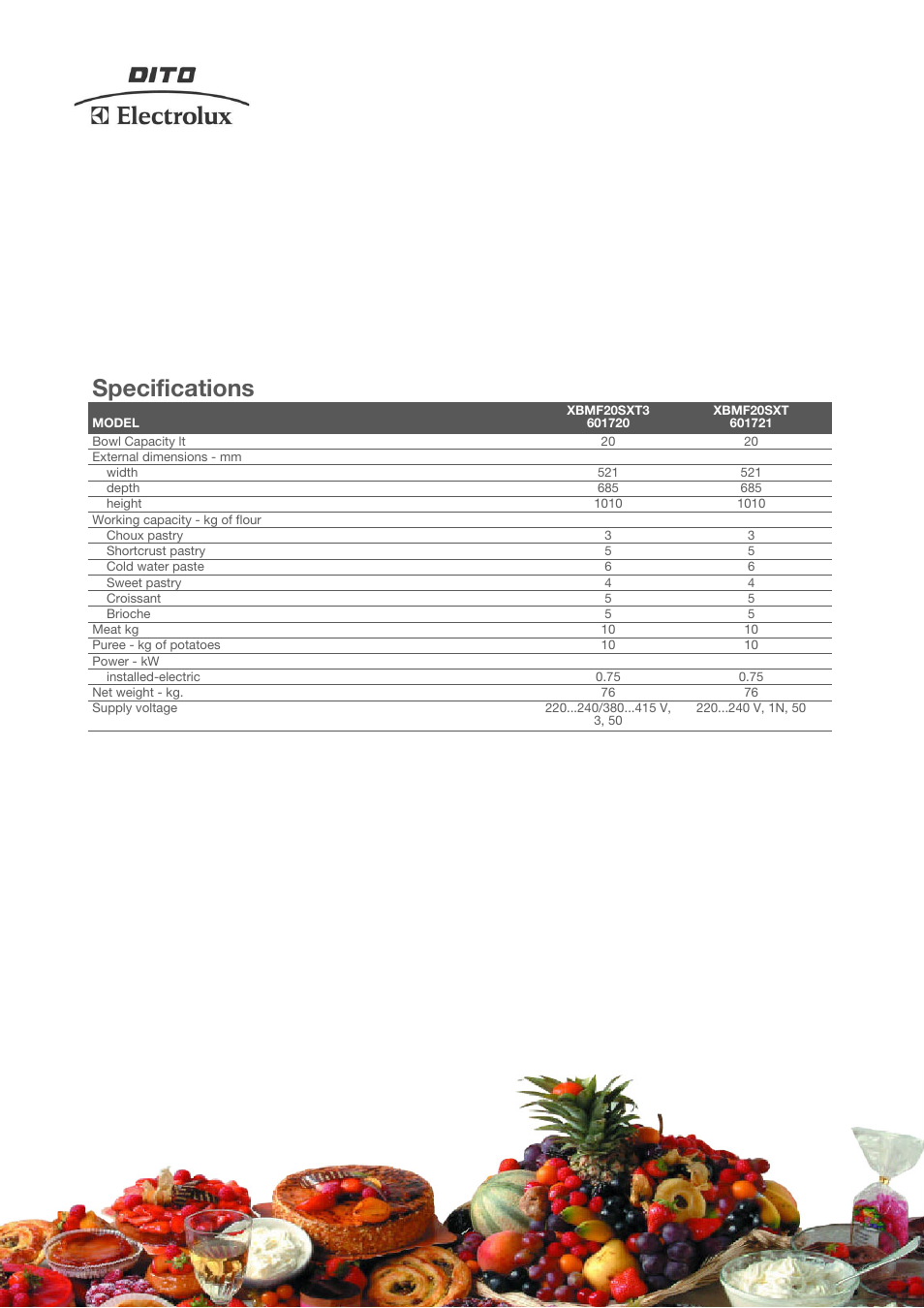 DITO
Electrolux

Specifications

| MODEL | XBMF20SXT3 601720 | XBMF20SXT 601721 |
|---|---|---|
| Bowl Capacity lt | 20 | 20 |
| External dimensions - mm | | |
| width | 521 | 521 |
| depth | 685 | 685 |
| height | 1010 | 1010 |
| Working capacity - kg of flour | | |
| Choux pastry | 3 | 3 |
| Shortcrust pastry | 5 | 5 |
| Cold water paste | 6 | 6 |
| Sweet pastry | 4 | 4 |
| Croissant | 5 | 5 |
| Brioche | 5 | 5 |
| Meat kg | 10 | 10 |
| Puree - kg of potatoes | 10 | 10 |
| Power - kW | | |
| installed-electric | 0.75 | 0.75 |
| Net weight - kg. | 76 | 76 |
| Supply voltage | 220...240/380...415 V, 3, 50 | 220...240 V, 1N, 50 |